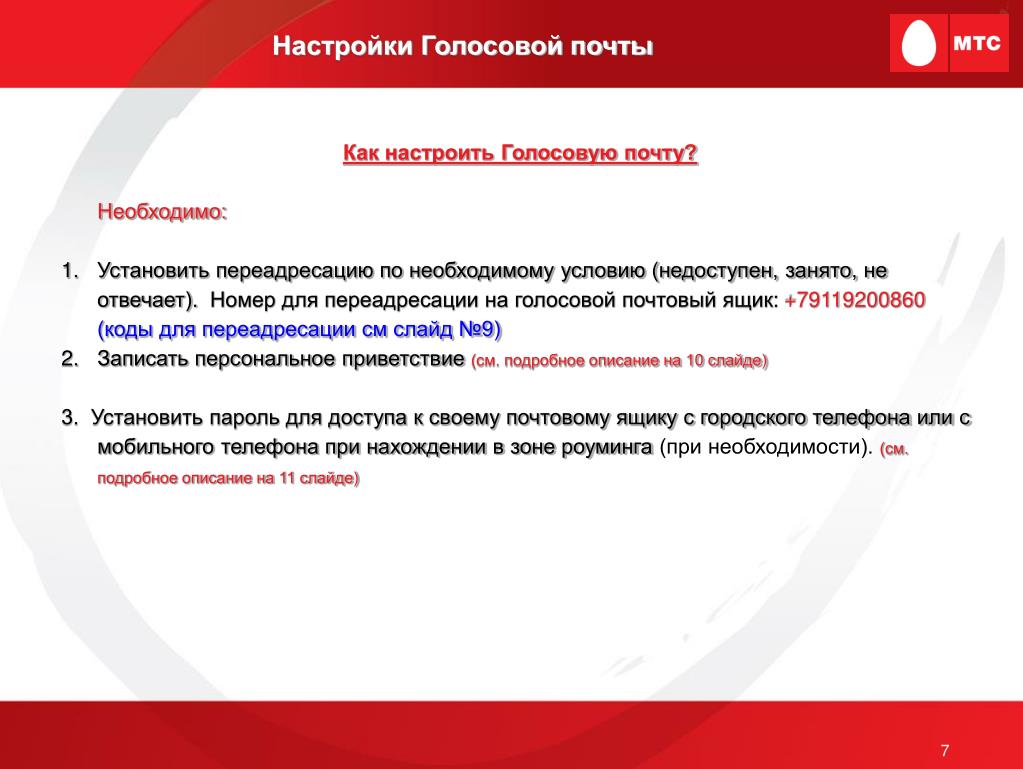 Настройки Голосовой почты

МТС

Как настроить Голосовую почту?

Необходимо:

1. Установить переадресацию по необходимому условию (недоступен, занято, не отвечает). Номер для переадресации на голосовой почтовый ящик: +79119200860 (коды для переадресации см слайд №9)
2. Записать персональное приветствие (см. подробное описание на 10 слайде)

3. Установить пароль для доступа к своему почтовому ящику с городского телефона или с мобильного телефона при нахождении в зоне роуминга (при необходимости). (см. подробное описание на 11 слайде)

7